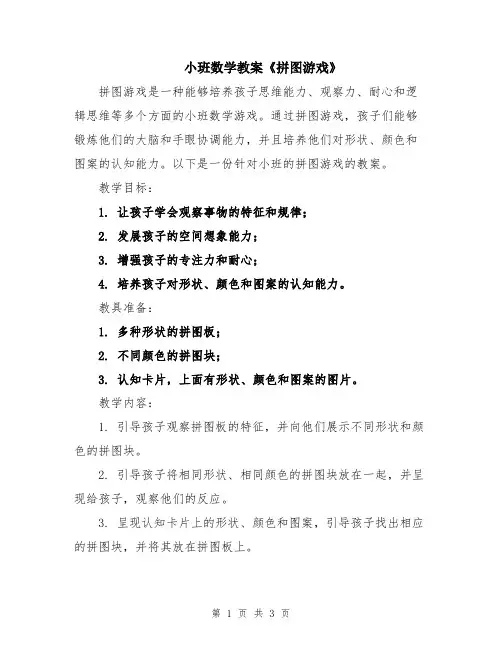 小班数学教案《拼图游戏》

拼图游戏是一种能够培养孩子思维能力、观察力、耐心和逻辑思维等多个方面的小班数学游戏。通过拼图游戏，孩子们能够锻炼他们的大脑和手眼协调能力，并且培养他们对形状、颜色和图案的认知能力。以下是一份针对小班的拼图游戏的教案。

教学目标：

1. 让孩子学会观察事物的特征和规律；

2. 发展孩子的空间想象能力；

3. 增强孩子的专注力和耐心；

4. 培养孩子对形状、颜色和图案的认知能力。

教具准备：

1. 多种形状的拼图板；

2. 不同颜色的拼图块；

3. 认知卡片，上面有形状、颜色和图案的图片。

教学内容：

1. 引导孩子观察拼图板的特征，并向他们展示不同形状和颜色的拼图块。

2. 引导孩子将相同形状、相同颜色的拼图块放在一起，并呈现给孩子，观察他们的反应。

3. 呈现认知卡片上的形状、颜色和图案，引导孩子找出相应的拼图块，并将其放在拼图板上。

第 1 页 共 3 页